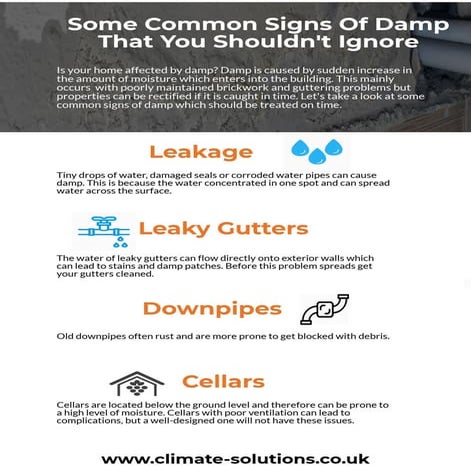 Some Common Signs Of Damp That You Shouldn't Ignore

Is your home affected by damp? Damp is caused by sudden increase in the amount of moisture which enters into the building. This mainly occurs with poorly maintained brickwork and guttering problems but properties can be rectified if it is caught in time. Let's take a look at some common signs of damp which should be treated on time.

Leakage

Tiny drops of water, damaged seals or corroded water pipes can cause damp. This is because the water concentrated in one spot and can spread water across the surface.

Leaky Gutters

The water of leaky gutters can flow directly onto exterior walls which can lead to stains and damp patches. Before this problem spreads get your gutters cleaned.

Downpipes

Old downpipes often rust and are more prone to get blocked with debris.

Cellars

Cellars are located below the ground level and therefore can be prone to a high level of moisture. Cellars with poor ventilation can lead to complications, but a well-designed one will not have these issues.

www.climate-solutions.co.uk